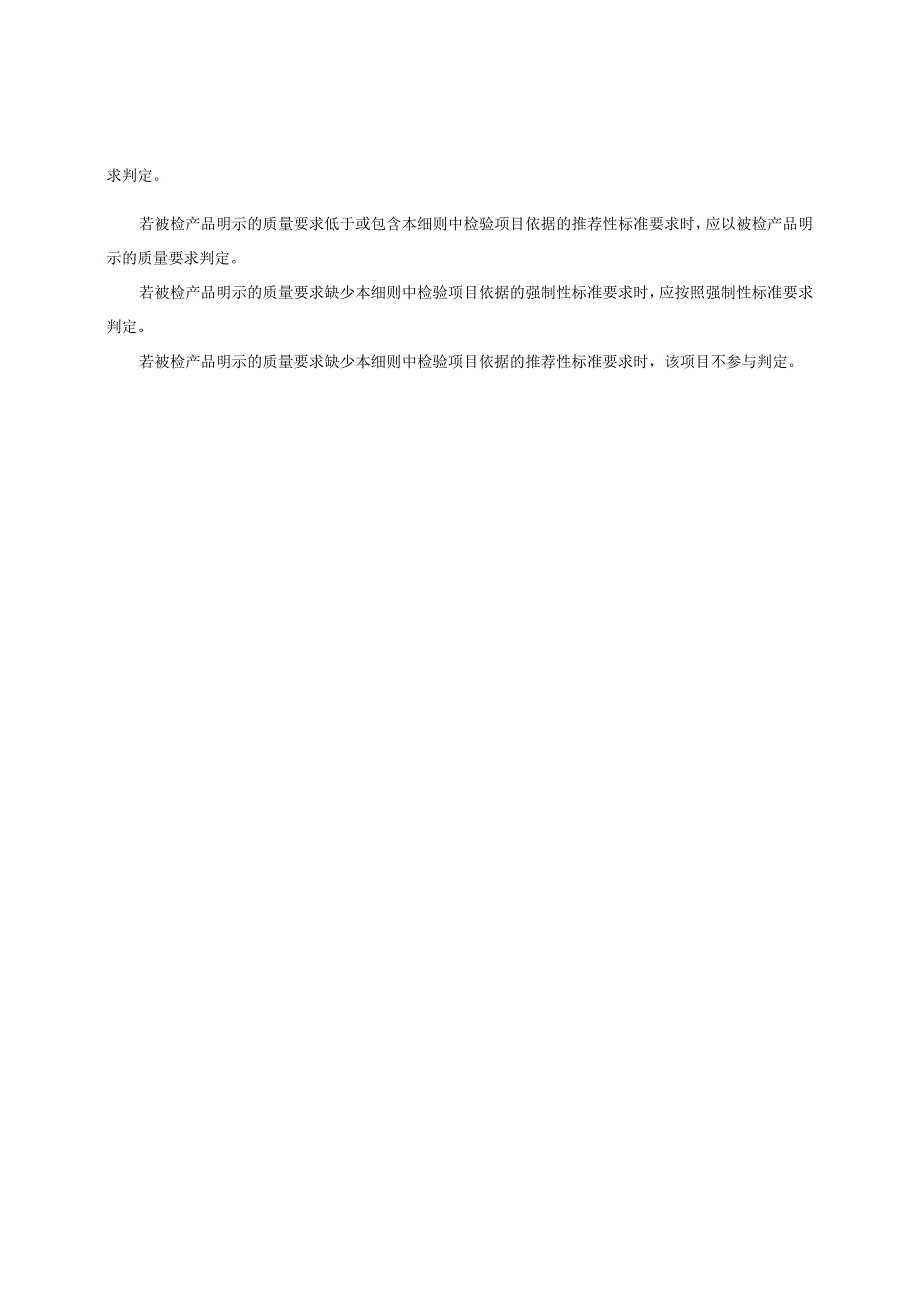 求判定。

若被检产品明示的质量要求低于或包含本细则中检验项目依据的推荐性标准要求时，应以被检产品明示的质量要求判定。

若被检产品明示的质量要求缺少本细则中检验项目依据的强制性标准要求时，应按照强制性标准要求判定。

若被检产品明示的质量要求缺少本细则中检验项目依据的推荐性标准要求时，该项目不参与判定。